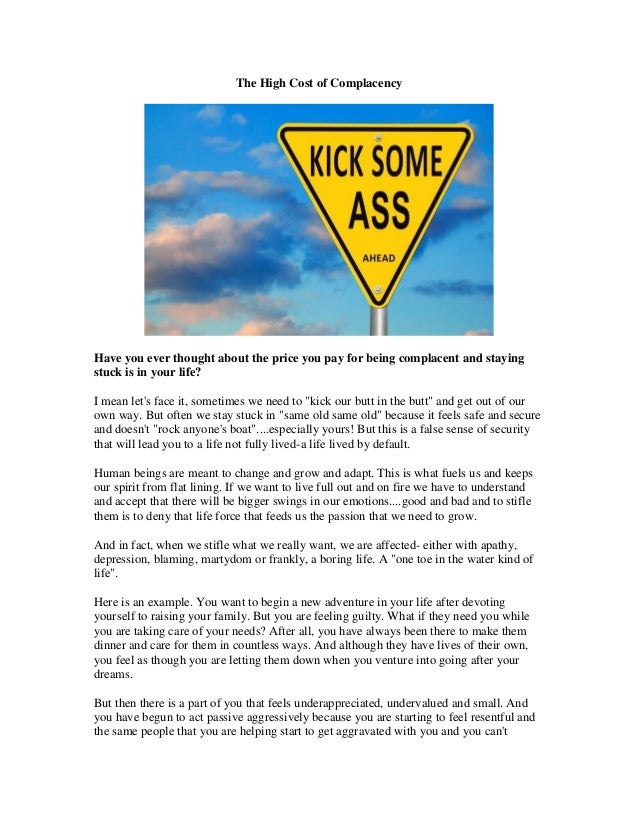 The High Cost of Complacency

KICK SOME ASS

AHEAD

Have you ever thought about the price you pay for being complacent and staying stuck is in your life?

I mean let's face it, sometimes we need to "kick our butt in the butt" and get out of our own way. But often we stay stuck in "same old same old" because it feels safe and secure and doesn't "rock anyone's boat"....especially yours! But this is a false sense of security that will lead you to a life not fully lived-a life lived by default.

Human beings are meant to change and grow and adapt. This is what fuels us and keeps our spirit from flat lining. If we want to live full out and on fire we have to understand and accept that there will be bigger swings in our emotions....good and bad and to stifle them is to deny that life force that feeds us the passion that we need to grow.

And in fact, when we stifle what we really want, we are affected- either with apathy, depression, blaming, martydom or frankly, a boring life. A "one toe in the water kind of life".

Here is an example. You want to begin a new adventure in your life after devoting yourself to raising your family. But you are feeling guilty. What if they need you while you are taking care of your needs? After all, you have always been there to make them dinner and care for them in countless ways. And although they have lives of their own, you feel as though you are letting them down when you venture into going after your dreams.

But then there is a part of you that feels underappreciated, undervalued and small. And you have begun to act passive aggressively because you are starting to feel resentful and the same people that you are helping start to get aggravated with you and you can't